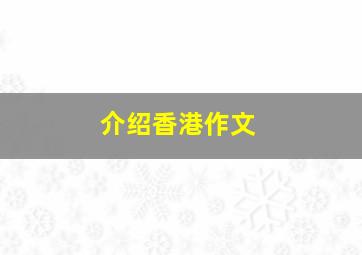 介绍香港作文